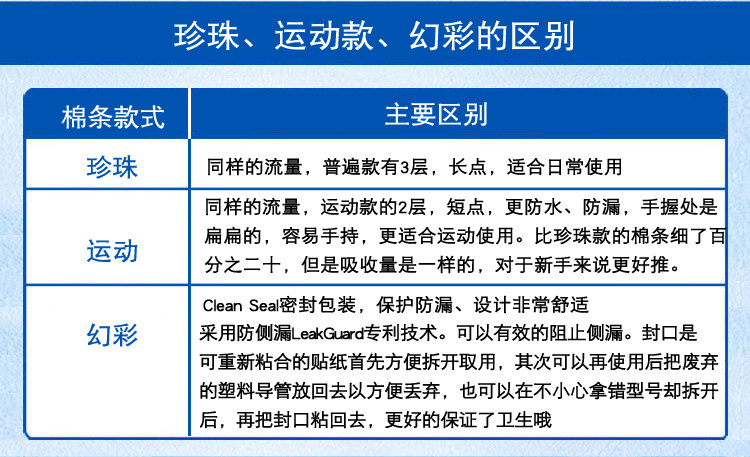 珍珠、运动款、幻彩的区别

| 棉条款式 | 主要区别 |
|---|---|
| 珍珠 | 同样的流量，普遍款有3层，长点，适合日常使用 |
| 运动 | 同样的流量，运动款的2层，短点，更防水、防漏，手握处是扁扁的，容易手持，更适合运动使用。比珍珠款的棉条细了百分之二十，但是吸收量是一样的，对于新手来说更好推。 |
| 幻彩 | Clean Seal密封包装，保护防漏、设计非常舒适 采用防侧漏LeakGuard专利技术。可以有效的阻止侧漏。封口是可重新粘合的贴纸首先方便拆开取用，其次可以再使用后把废弃的塑料导管放回去以方便丢弃，也可以在不小心拿错型号却拆开后，再把封口粘回去，更好的保证了卫生哦 |